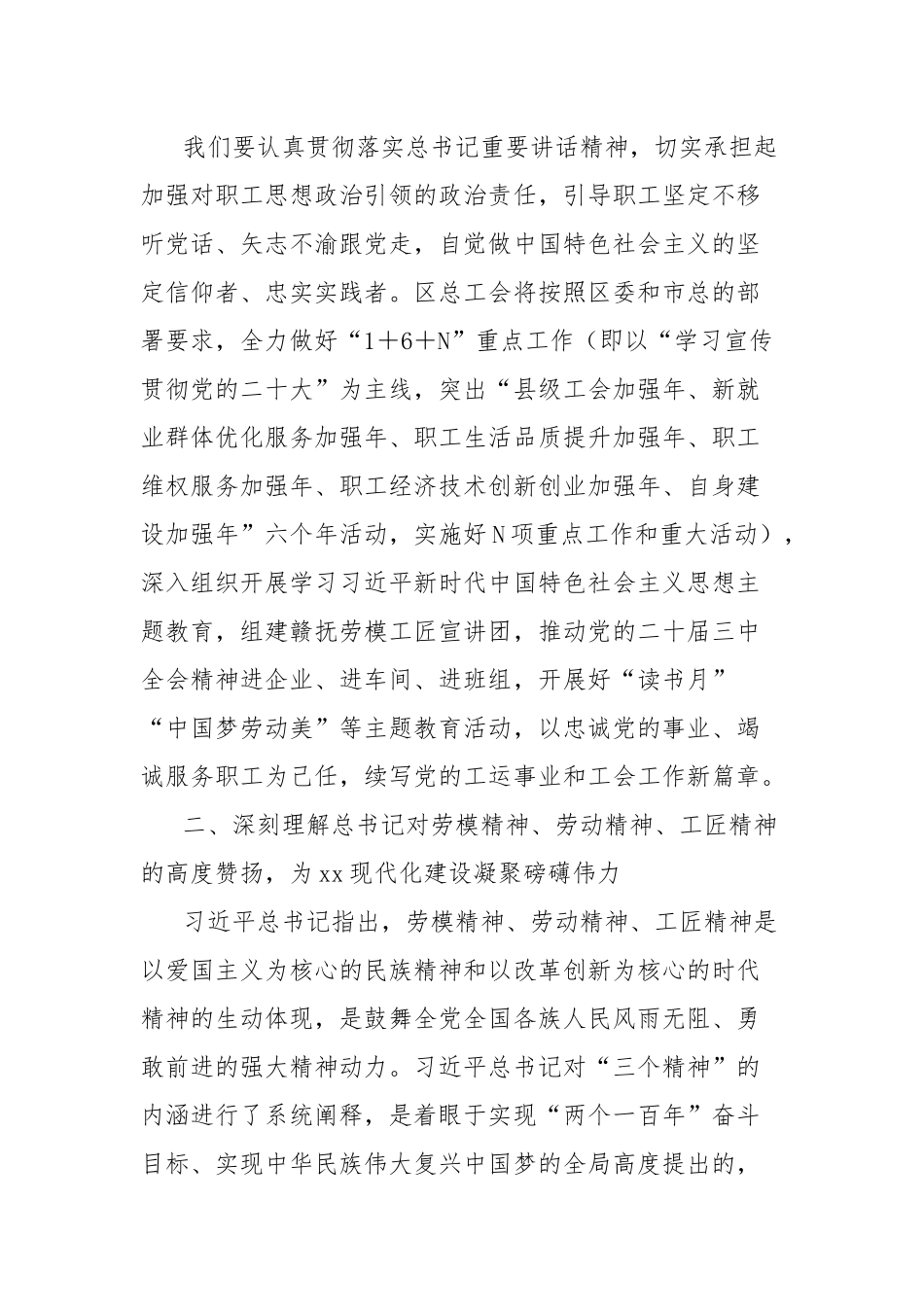 我们要认真贯彻落实总书记重要讲话精神，切实承担起加强对职工思想政治引领的政治责任，引导职工坚定不移听党话、矢志不渝跟党走，自觉做中国特色社会主义的坚定信仰者、忠实实践者。区总工会将按照区委和市总的部署要求，全力做好“1＋6＋N”重点工作（即以“学习宣传贯彻党的二十大”为主线，突出“县级工会加强年、新就业群体优化服务加强年、职工生活品质提升加强年、职工维权服务加强年、职工经济技术创新创业加强年、自身建设加强年”六个年活动，实施好N项重点工作和重大活动），深入组织开展学习习近平新时代中国特色社会主义思想主题教育，组建赣抚劳模工匠宣讲团，推动党的二十届三中全会精神进企业、进车间、进班组，开展好“读书月”“中国梦劳动美”等主题教育活动，以忠诚党的事业、竭诚服务职工为己任，续写党的工运事业和工会工作新篇章。

二、深刻理解总书记对劳模精神、劳动精神、工匠精神的高度赞扬，为xx现代化建设凝聚磅礴伟力

习近平总书记指出，劳模精神、劳动精神、工匠精神是以爱国主义为核心的民族精神和以改革创新为核心的时代精神的生动体现，是鼓舞全党全国各族人民风雨无阻、勇敢前进的强大精神动力。习近平总书记对“三个精神”的内涵进行了系统阐释，是着眼于实现“两个一百年”奋斗目标、实现中华民族伟大复兴中国梦的全局高度提出的，